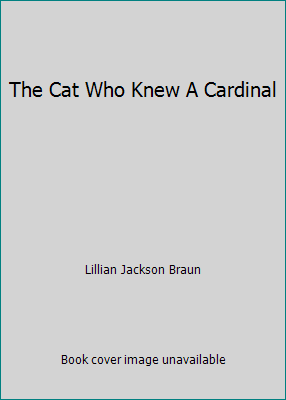 The Cat Who Knew A Cardinal

Lillian Jackson Braun

Book cover image unavailable